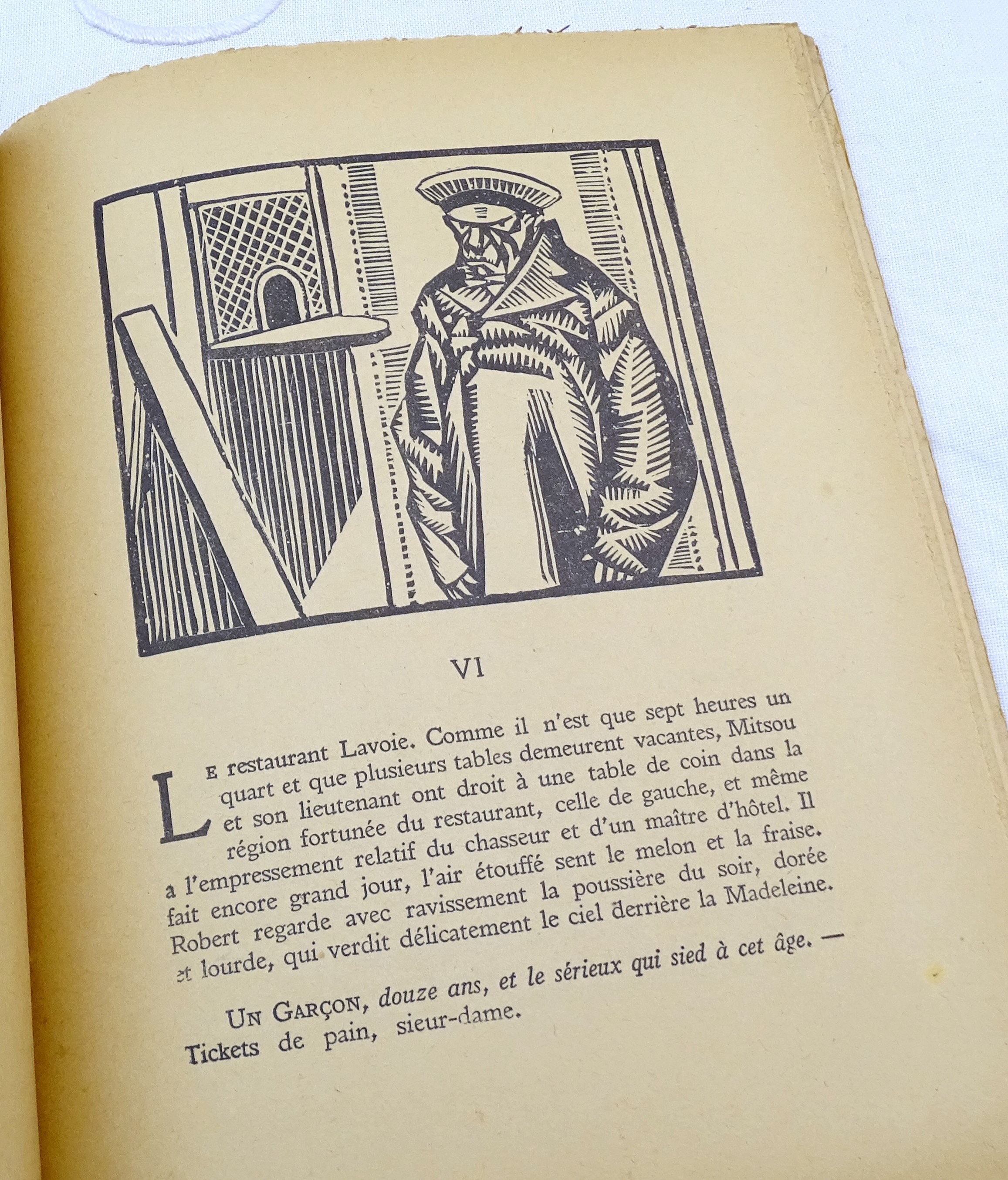 VI

Le restaurant Lavoie. Comme il n'est que sept heures un quart et que plusieurs tables demeurent vacantes, Mitsou et son lieutenant ont droit à une table de coin dans la région fortunée du restaurant, celle de gauche, et même a l'empressement relatif du chasseur et d'un maître d'hôtel. Il fait encore grand jour, l'air étouffé sent le melon et la fraise. Robert regarde avec ravissement la poussière du soir, dorée et lourde, qui verdit délicatement le ciel derrière la Madeleine.

Un Garçon, douze ans, et le sérieux qui sied à cet âge. — Tickets de pain, sieur-dame.